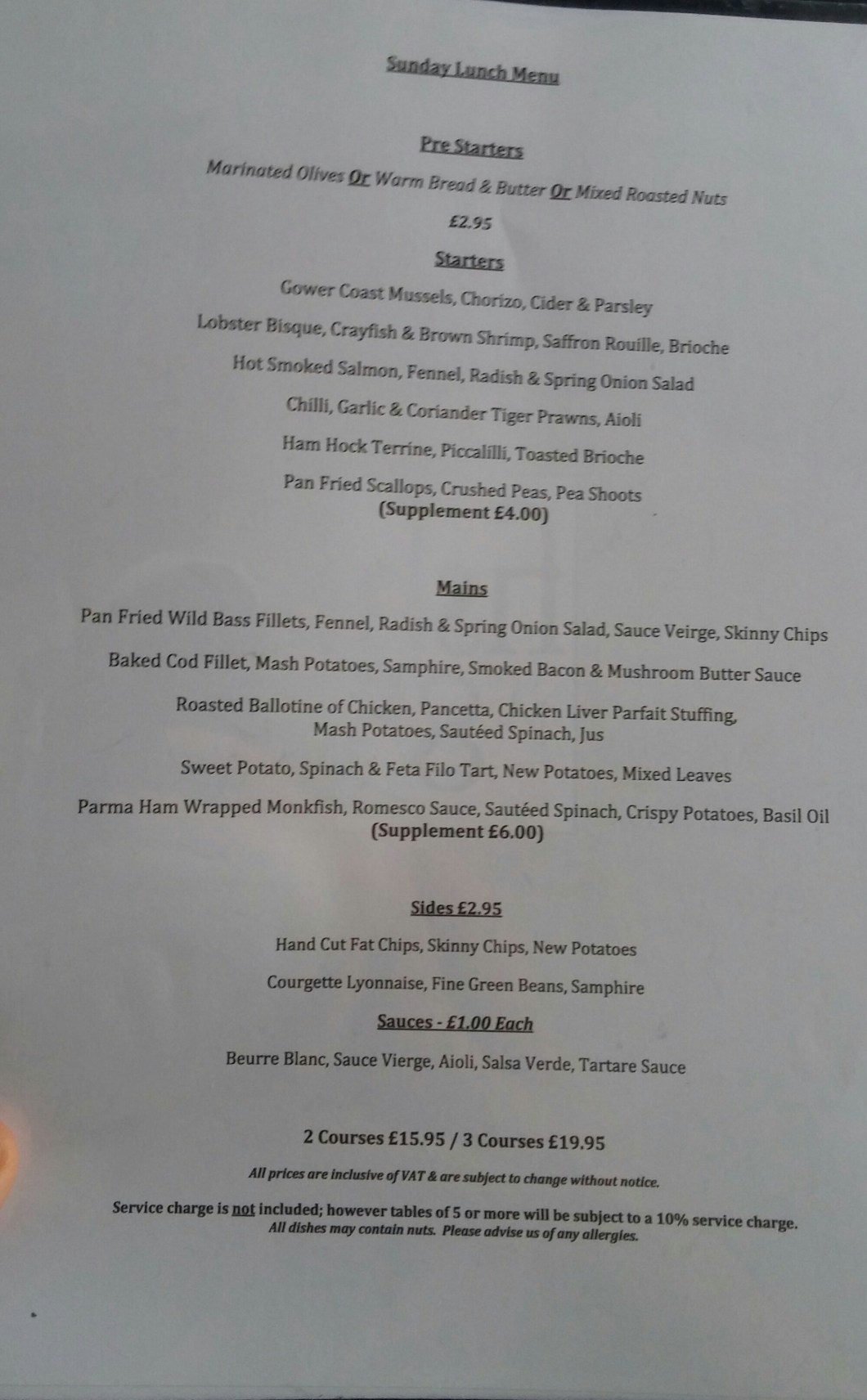 Sunday Lunch Menu

Pre Starters

Marinated Olives Or Warm Bread & Butter Or Mixed Roasted Nuts

£2.95

Starters

Gower Coast Mussels, Chorizo, Cider & Parsley

Lobster Bisque, Crayfish & Brown Shrimp, Saffron Rouille, Brioche

Hot Smoked Salmon, Fennel, Radish & Spring Onion Salad

Chilli, Garlic & Coriander Tiger Prawns, Aioli

Ham Hock Terrine, Piccalilli, Toasted Brioche

Pan Fried Scallops, Crushed Peas, Pea Shoots
(Supplement £4.00)

Mains

Pan Fried Wild Bass Fillets, Fennel, Radish & Spring Onion Salad, Sauce Veirge, Skinny Chips

Baked Cod Fillet, Mash Potatoes, Samphire, Smoked Bacon & Mushroom Butter Sauce

Roasted Ballotine of Chicken, Pancetta, Chicken Liver Parfait Stuffing,
Mash Potatoes, Sautéed Spinach, Jus

Sweet Potato, Spinach & Feta Filo Tart, New Potatoes, Mixed Leaves

Parma Ham Wrapped Monkfish, Romesco Sauce, Sautéed Spinach, Crispy Potatoes, Basil Oil
(Supplement £6.00)

Sides £2.95

Hand Cut Fat Chips, Skinny Chips, New Potatoes

Courgette Lyonnaise, Fine Green Beans, Samphire

Sauces - £1.00 Each

Beurre Blanc, Sauce Vierge, Aioli, Salsa Verde, Tartare Sauce

2 Courses £15.95 / 3 Courses £19.95

All prices are inclusive of VAT & are subject to change without notice.

Service charge is not included; however tables of 5 or more will be subject to a 10% service charge.
All dishes may contain nuts. Please advise us of any allergies.